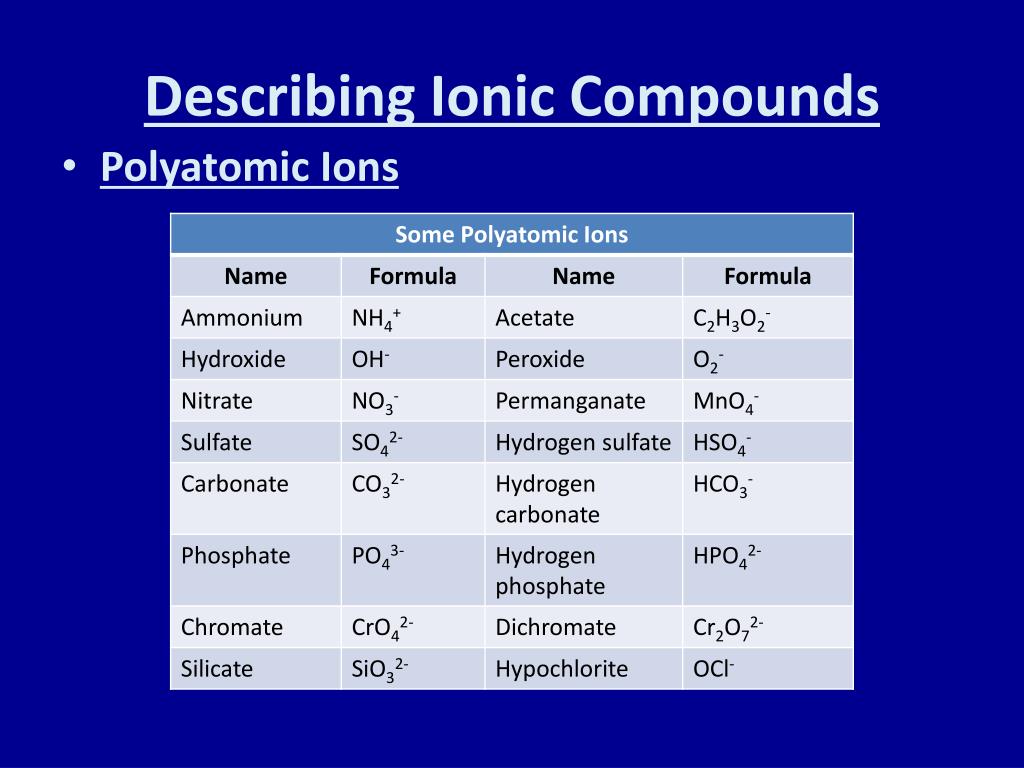 Describing Ionic Compounds

• Polyatomic Ions

Some Polyatomic Ions

| Name | Formula | Name | Formula |
|---|---|---|---|
| Ammonium | $NH_4^+$ | Acetate | $C_2H_3O_2^-$ |
| Hydroxide | $OH^-$ | Peroxide | $O_2^-$ |
| Nitrate | $NO_3^-$ | Permanganate | $MnO_4^-$ |
| Sulfate | $SO_4^{2-}$ | Hydrogen sulfate | $HSO_4^-$ |
| Carbonate | $CO_3^{2-}$ | Hydrogen carbonate | $HCO_3^-$ |
| Phosphate | $PO_4^{3-}$ | Hydrogen phosphate | $HPO_4^{2-}$ |
| Chromate | $CrO_4^{2-}$ | Dichromate | $Cr_2O_7^{2-}$ |
| Silicate | $SiO_3^{2-}$ | Hypochlorite | $OCl^-$ |